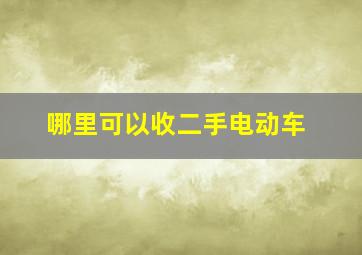 哪里可以收二手电动车